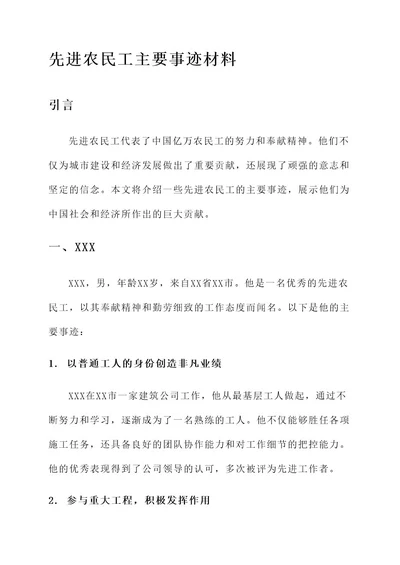 先进农民工主要事迹材料

引言

先进农民工代表了中国亿万农民工的努力和奉献精神。他们不仅为城市建设和经济发展做出了重要贡献，还展现了顽强的意志和坚定的信念。本文将介绍一些先进农民工的主要事迹，展示他们为中国社会和经济所作出的巨大贡献。

一、XXX

XXX，男，年龄XX岁，来自XX省XX市。他是一名优秀的先进农民工，以其奉献精神和勤劳细致的工作态度而闻名。以下是他的主要事迹：

1. 以普通工人的身份创造非凡业绩

XXX在XX市一家建筑公司工作，他从最基层工人做起，通过不断努力和学习，逐渐成为了一名熟练的工人。他不仅能够胜任各项施工任务，还具备良好的团队协作能力和对工作细节的把控能力。他的优秀表现得到了公司领导的认可，多次被评为先进工作者。

2. 参与重大工程，积极发挥作用